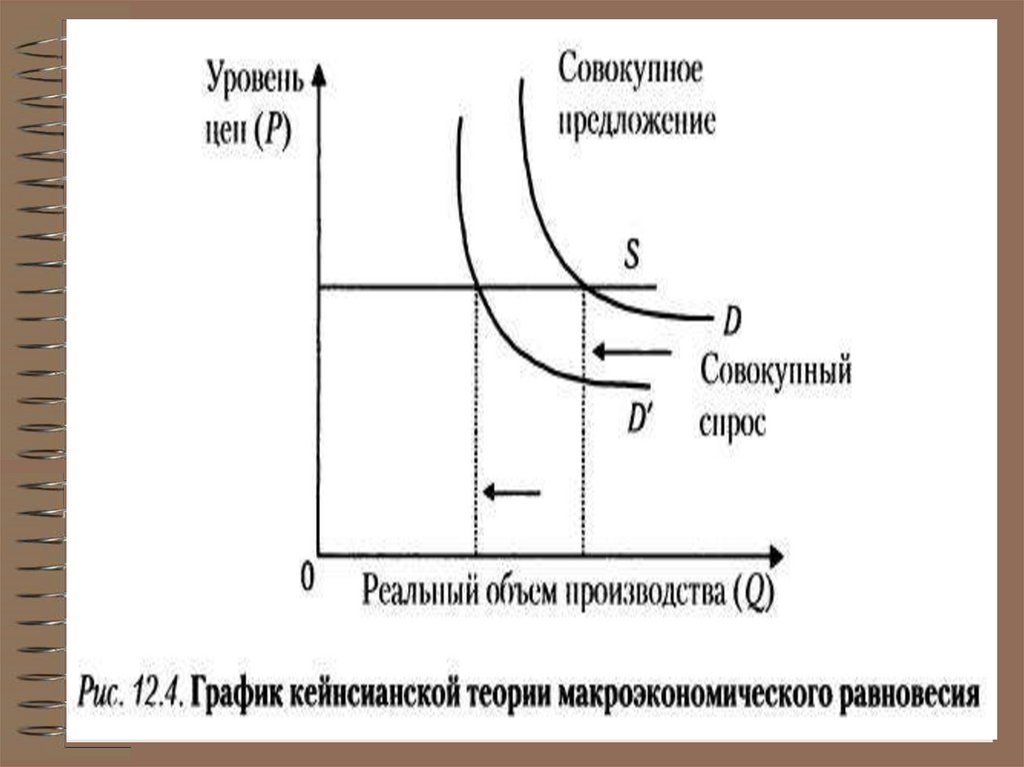 Уровень цен (P)

Совокупное предложение

S

D

Совокупный спрос

D'

0

Реальный объем производства (Q)

Рис. 12.4. График кейнсианской теории макроэкономического равновесия